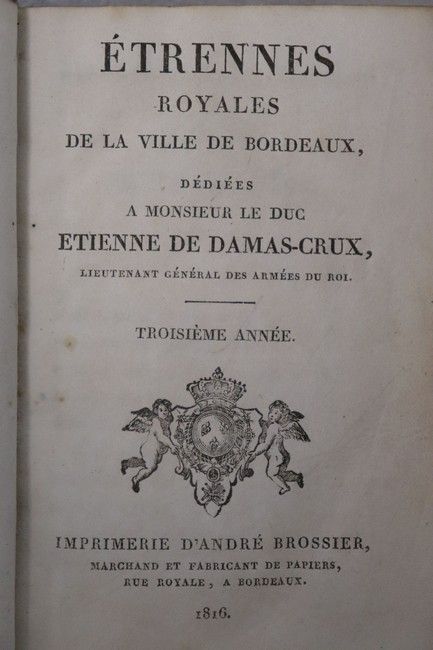 ÉTRENNES
ROYALES
DE LA VILLE DE BORDEAUX,

DÉDIÉES
A MONSIEUR LE DUC
ETIENNE DE DAMAS-CRUX,
LIEUTENANT GÉNÉRAL DES ARMÉES DU ROI.

TROISIÈME ANNÉE.

IMPRIMERIE D'ANDRÉ BROSSIER,
MARCHAND ET FABRICANT DE PAPIERS,
RUE ROYALE, A BORDEAUX.

1816.